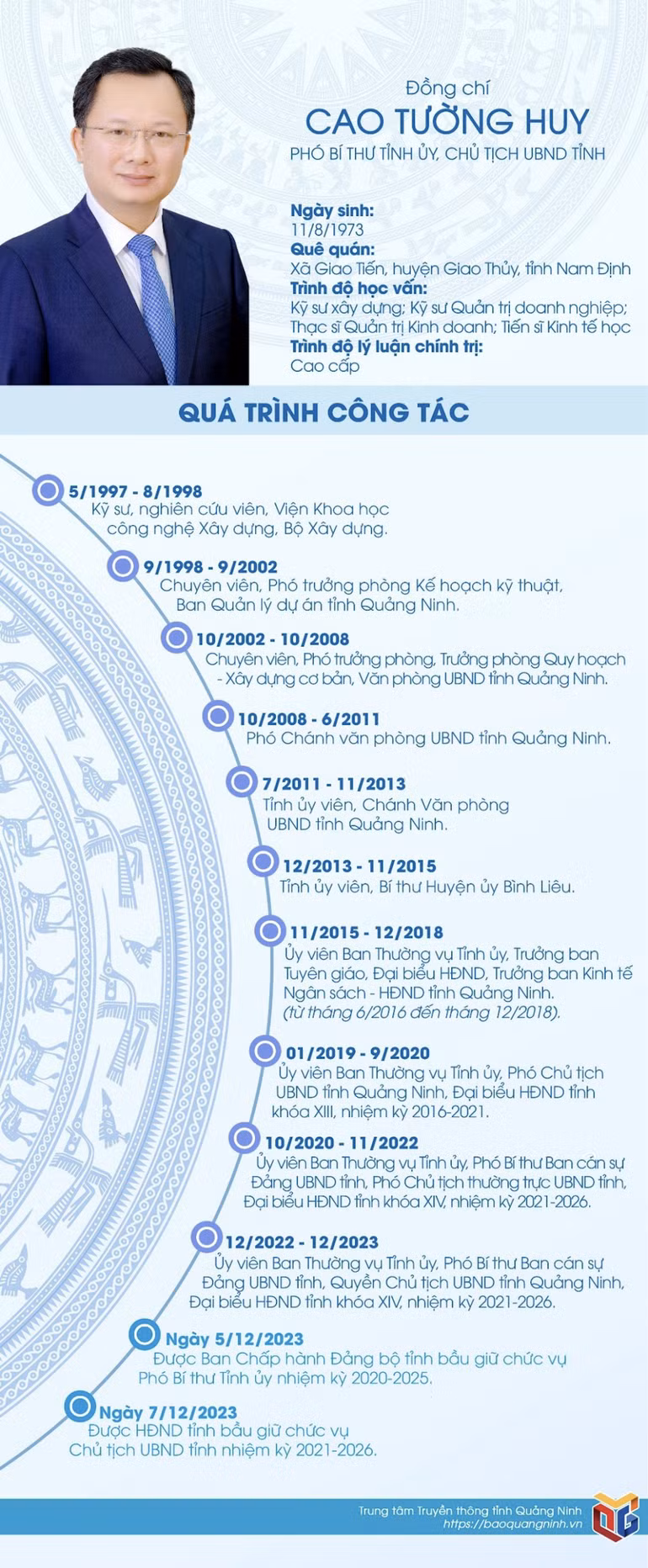 Đồng chí
CAO TƯỜNG HUY
PHÓ BÍ THƯ TỈNH ỦY, CHỦ TỊCH UBND TỈNH

Ngày sinh:
11/8/1973
Quê quán:
Xã Giao Tiến, huyện Giao Thủy, tỉnh Nam Định
Trình độ học vấn:
Kỹ sư xây dựng; Kỹ sư Quản trị doanh nghiệp; Thạc sĩ Quản trị Kinh doanh; Tiến sĩ Kinh tế học
Trình độ lý luận chính trị:
Cao cấp

QUÁ TRÌNH CÔNG TÁC

5/1997 - 8/1998
Kỹ sư, nghiên cứu viên, Viện Khoa học công nghệ Xây dựng, Bộ Xây dựng.

9/1998 - 9/2002
Chuyên viên, Phó trưởng phòng Kế hoạch kỹ thuật, Ban Quản lý dự án tỉnh Quảng Ninh.

10/2002 - 10/2008
Chuyên viên, Phó trưởng phòng, Trưởng phòng Quy hoạch - Xây dựng cơ bản, Văn phòng UBND tỉnh Quảng Ninh.

10/2008 - 6/2011
Phó Chánh văn phòng UBND tỉnh Quảng Ninh.

7/2011 - 11/2013
Tỉnh ủy viên, Chánh Văn phòng UBND tỉnh Quảng Ninh.

12/2013 - 11/2015
Tỉnh ủy viên, Bí thư Huyện ủy Bình Liêu.

11/2015 - 12/2018
Ủy viên Ban Thường vụ Tỉnh ủy, Trưởng ban Tuyên giáo, Đại biểu HĐND, Trưởng ban Kinh tế Ngân sách - HĐND tỉnh Quảng Ninh.
(từ tháng 6/2016 đến tháng 12/2018).

01/2019 - 9/2020
Ủy viên Ban Thường vụ Tỉnh ủy, Phó Chủ tịch UBND tỉnh Quảng Ninh, Đại biểu HĐND tỉnh khóa XIII, nhiệm kỳ 2016-2021.

10/2020 - 11/2022
Ủy viên Ban Thường vụ Tỉnh ủy, Phó Bí thư Ban cán sự Đảng UBND tỉnh, Phó Chủ tịch thường trực UBND tỉnh, Đại biểu HĐND tỉnh khóa XIV, nhiệm kỳ 2021-2026.

12/2022 - 12/2023
Ủy viên Ban Thường vụ Tỉnh ủy, Phó Bí thư Ban cán sự Đảng UBND tỉnh, Quyền Chủ tịch UBND tỉnh Quảng Ninh, Đại biểu HĐND tỉnh khóa XIV, nhiệm kỳ 2021-2026.

Ngày 5/12/2023
Được Ban Chấp hành Đảng bộ tỉnh bầu giữ chức vụ Phó Bí thư Tỉnh ủy nhiệm kỳ 2020-2025.

Ngày 7/12/2023
Được HĐND tỉnh bầu giữ chức vụ Chủ tịch UBND tỉnh nhiệm kỳ 2021-2026.

Trung tâm Truyền thông tỉnh Quảng Ninh
https://baoquangninh.vn